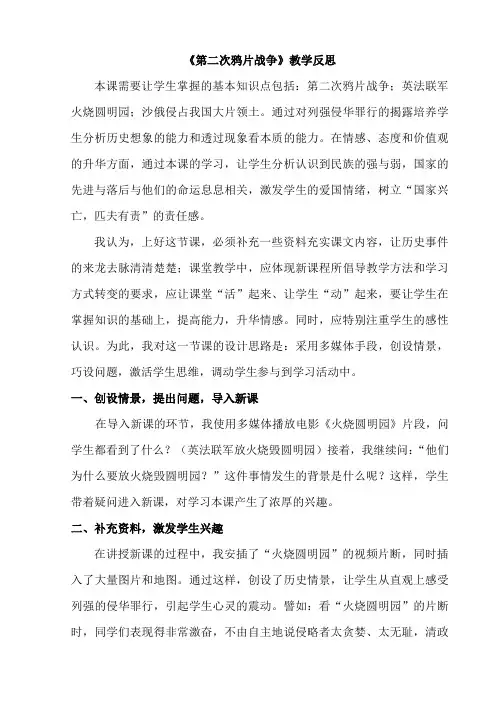 《第二次鸦片战争》教学反思

本课需要让学生掌握的基本知识点包括：第二次鸦片战争；英法联军火烧圆明园；沙俄侵占我国大片领土。通过对列强侵华罪行的揭露培养学生分析历史想象的能力和透过现象看本质的能力。在情感、态度和价值观的升华方面，通过本课的学习，让学生分析认识到民族的强与弱，国家的先进与落后与他们的命运息息相关，激发学生的爱国情绪，树立“国家兴亡，匹夫有责”的责任感。

我认为，上好这节课，必须补充一些资料充实课文内容，让历史事件的来龙去脉清清楚楚；课堂教学中，应体现新课程所倡导教学方法和学习方式转变的要求，应让课堂“活”起来、让学生“动”起来，要让学生在掌握知识的基础上，提高能力，升华情感。同时，应特别注重学生的感性认识。为此，我对这一节课的设计思路是：采用多媒体手段，创设情景，巧设问题，激活学生思维，调动学生参与到学习活动中。

一、创设情景，提出问题，导入新课

在导入新课的环节，我使用多媒体播放电影《火烧圆明园》片段，问学生都看到了什么？（英法联军放火烧毁圆明园）接着，我继续问：“他们为什么要放火烧毁圆明园？”这件事情发生的背景是什么呢？这样，学生带着疑问进入新课，对学习本课产生了浓厚的兴趣。

二、补充资料，激发学生兴趣

在讲授新课的过程中，我安插了“火烧圆明园”的视频片断，同时插入了大量图片和地图。通过这样，创设了历史情景，让学生从直观上感受列强的侵华罪行，引起学生心灵的震动。譬如：看“火烧圆明园”的片断时，同学们表现得非常激奋，不由自主地说侵略者太贪婪、太无耻，清政